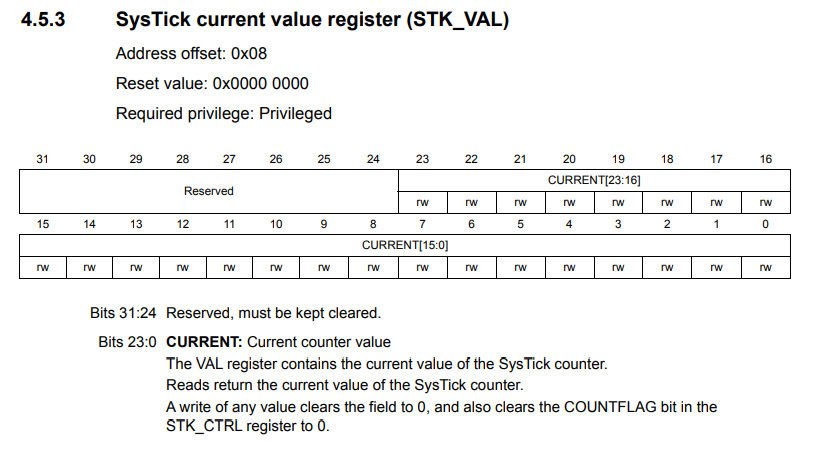 4.5.3 SysTick current value register (STK_VAL)

Address offset: 0x08

Reset value: 0x0000 0000

Required privilege: Privileged

| 31 | 30 | 29 | 28 | 27 | 26 | 25 | 24 | 23 | 22 | 21 | 20 | 19 | 18 | 17 | 16 |
|---|---|---|---|---|---|---|---|---|---|---|---|---|---|---|---|
| Reserved | | | | | | | | CURRENT[23:16] | | | | | | | |
| | | | | | | | | rw | rw | rw | rw | rw | rw | rw | rw |

| 15 | 14 | 13 | 12 | 11 | 10 | 9 | 8 | 7 | 6 | 5 | 4 | 3 | 2 | 1 | 0 |
|---|---|---|---|---|---|---|---|---|---|---|---|---|---|---|---|
| CURRENT[15:0] | | | | | | | | | | | | | | | |
| rw | rw | rw | rw | rw | rw | rw | rw | rw | rw | rw | rw | rw | rw | rw | rw |

Bits 31:24 Reserved, must be kept cleared.

Bits 23:0 **CURRENT:** Current counter value

The VAL register contains the current value of the SysTick counter.

Reads return the current value of the SysTick counter.

A write of any value clears the field to 0, and also clears the COUNTFLAG bit in the STK_CTRL register to 0.